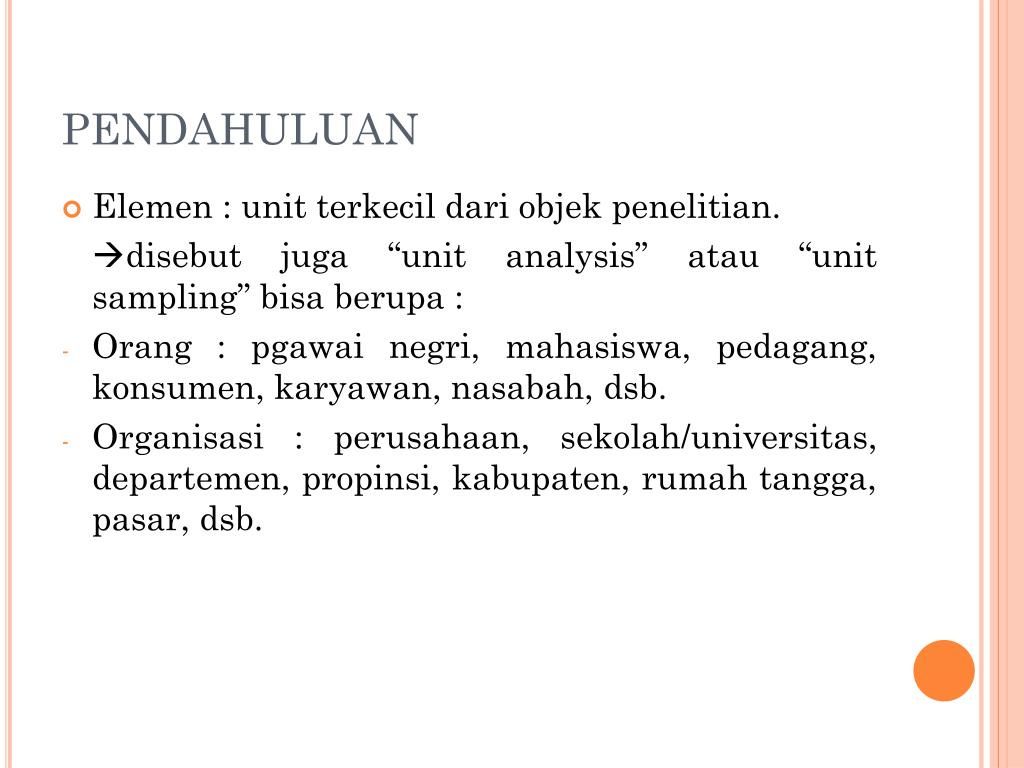 PENDAHULUAN

Elemen : unit terkecil dari objek penelitian.

→disebut juga “unit analysis” atau “unit sampling” bisa berupa :

- Orang : pgawai negri, mahasiswa, pedagang, konsumen, karyawan, nasabah, dsb.

- Organisasi : perusahaan, sekolah/universitas, departemen, propinsi, kabupaten, rumah tangga, pasar, dsb.